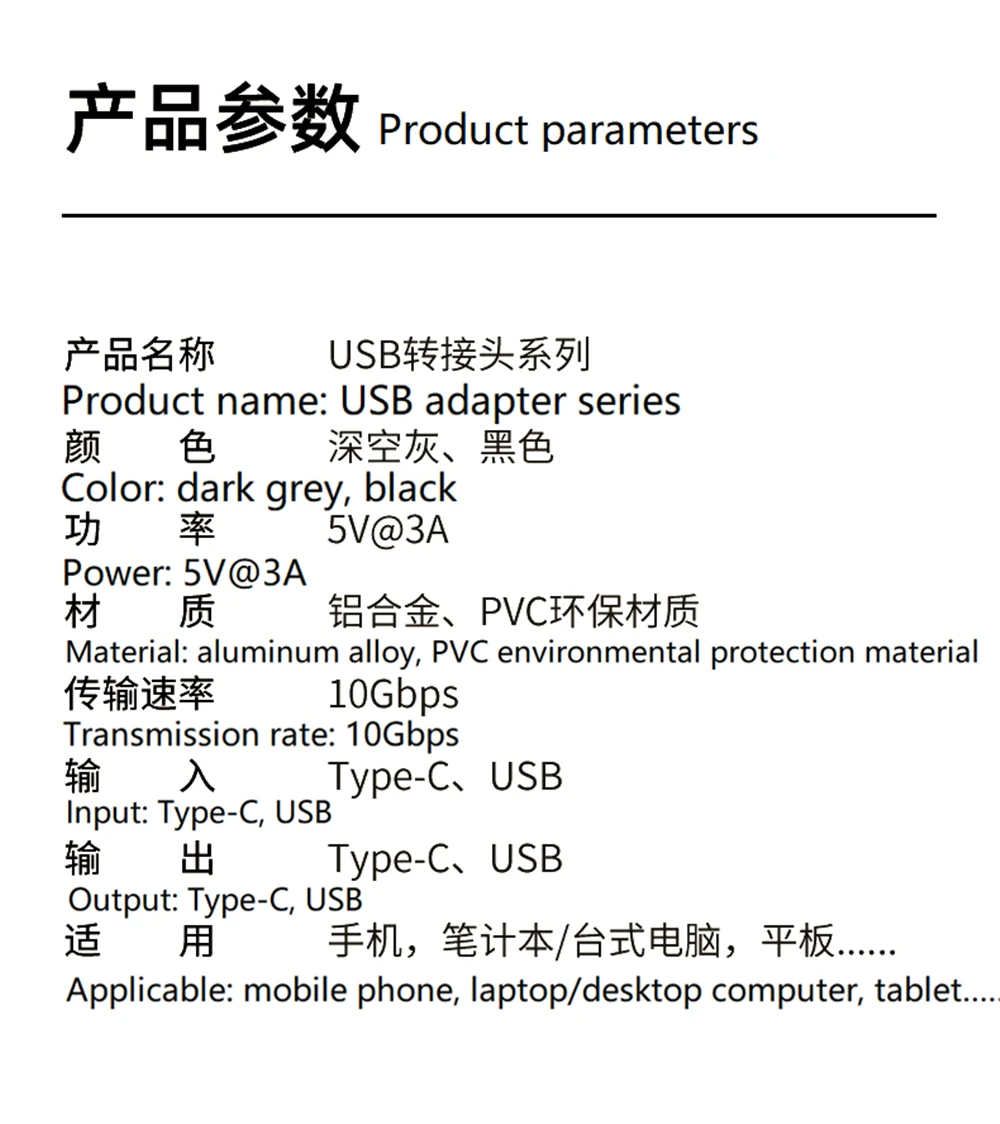 产品参数 Product parameters

产品名称 USB转接头系列
Product name: USB adapter series
颜 色 深空灰、黑色
Color: dark grey, black
功 率 5V@3A
Power: 5V@3A
材 质 铝合金、PVC环保材质
Material: aluminum alloy, PVC environmental protection material
传输速率 10Gbps
Transmission rate: 10Gbps
输 入 Type-C、USB
Input: Type-C, USB
输 出 Type-C、USB
Output: Type-C, USB
适 用 手机，笔计本/台式电脑，平板......
Applicable: mobile phone, laptop/desktop computer, tablet.....